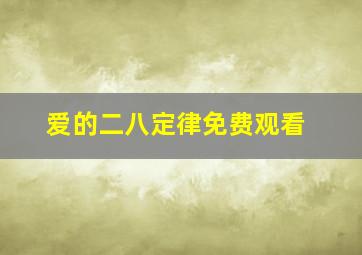 爱的二八定律免费观看